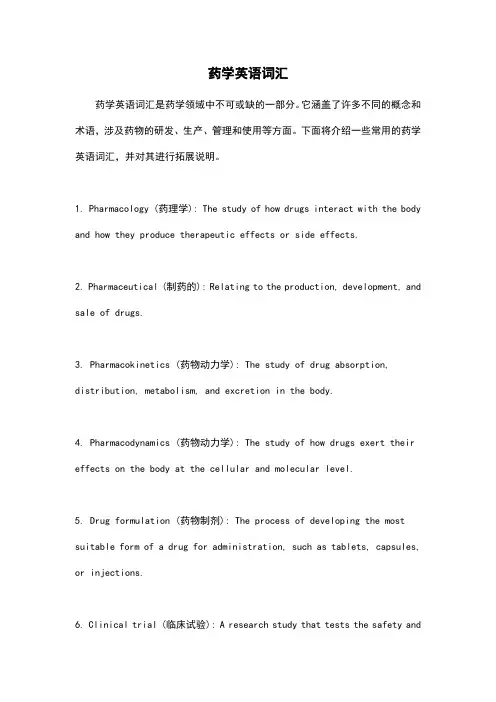 药学英语词汇

药学英语词汇是药学领域中不可或缺的一部分。它涵盖了许多不同的概念和术语，涉及药物的研发、生产、管理和使用等方面。下面将介绍一些常用的药学英语词汇，并对其进行拓展说明。

1. Pharmacology (药理学): The study of how drugs interact with the body and how they produce therapeutic effects or side effects.

2. Pharmaceutical (制药的): Relating to the production, development, and sale of drugs.

3. Pharmacokinetics (药物动力学): The study of drug absorption, distribution, metabolism, and excretion in the body.

4. Pharmacodynamics (药物动力学): The study of how drugs exert their effects on the body at the cellular and molecular level.

5. Drug formulation (药物制剂): The process of developing the most suitable form of a drug for administration, such as tablets, capsules, or injections.

6. Clinical trial (临床试验): A research study that tests the safety and